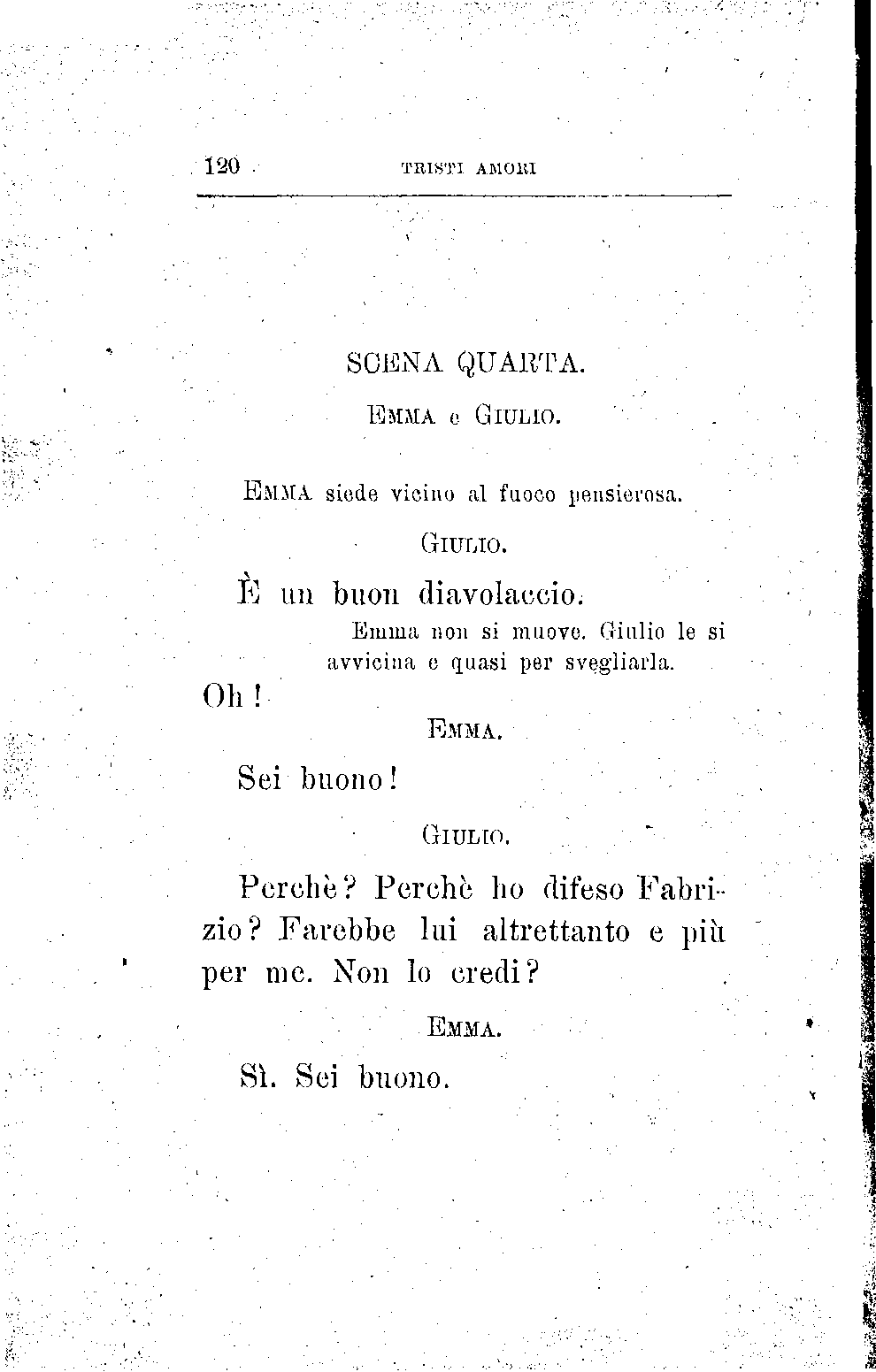 120 TRISTI AMORI

SCENA QUARTA.

EMMA e GIULIO.

EMMA siede vicino al fuoco pensierosa.

GIULIO.

È un buon diavolaccio.

Emma non si muove. Giulio le si avvicina e quasi per svegliarla.

Oh!

EMMA.

Sei buono!

GIULIO.

Perchè? Perchè ho difeso Fabrizio? Farebbe lui altrettanto e più per me. Non lo credi?

EMMA.

Sì. Sei buono.